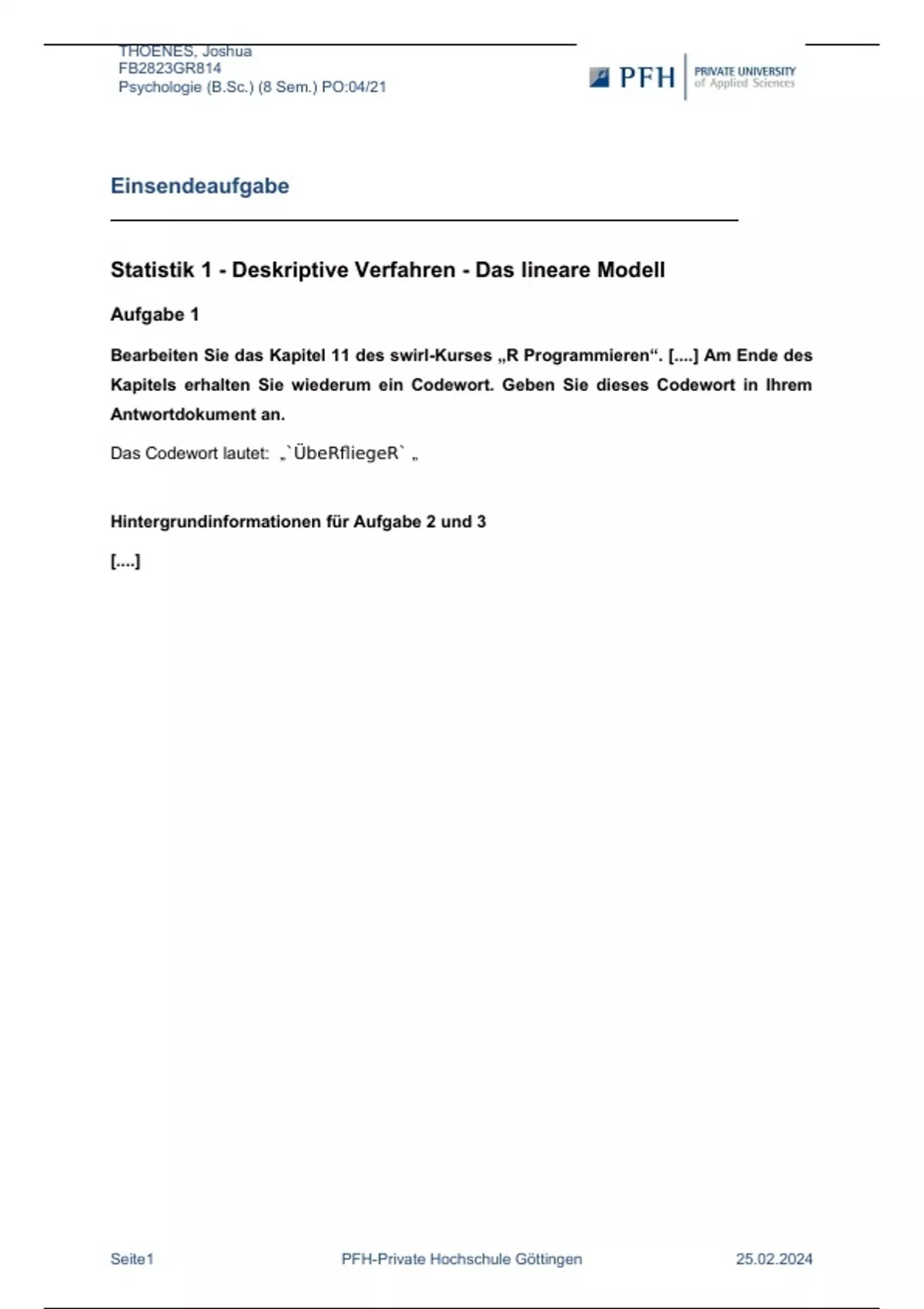 THOENES, Joshua
FB2823GR814
Psychologie (B.Sc.) (8 Sem.) PO:04/21

PFH PRIVATE UNIVERSITY of Applied Sciences

Einsendeaufgabe

Statistik 1 - Deskriptive Verfahren - Das lineare Modell

Aufgabe 1

Bearbeiten Sie das Kapitel 11 des swirl-Kurses „R Programmieren“. [....] Am Ende des Kapitels erhalten Sie wiederum ein Codewort. Geben Sie dieses Codewort in Ihrem Antwortdokument an.

Das Codewort lautet: „`ÜbeRfliegeR` „

Hintergrundinformationen für Aufgabe 2 und 3

[....]

Seite1 PFH-Private Hochschule Göttingen 25.02.2024